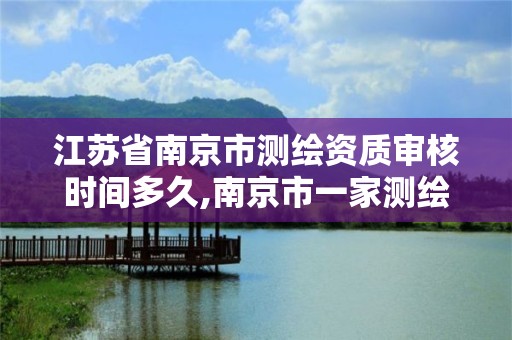 江苏省南京市测绘资质审核时间多久,南京市一家测绘